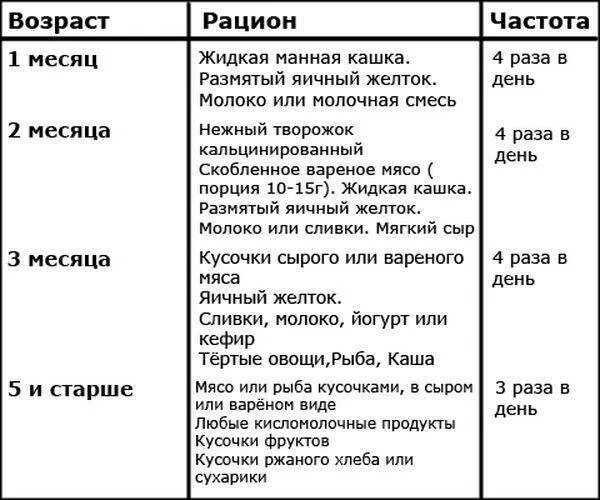 | Возраст | Рацион | Частота |
|---|---|---|
| 1 месяц | Жидкая манная кашка. Размятый яичный желток. Молоко или молочная смесь | 4 раза в день |
| 2 месяца | Нежный творожок кальцинированный Скобленное вареное мясо ( порция 10-15г). Жидкая кашка. Размятый яичный желток. Молоко или сливки. Мягкий сыр | 4 раза в день |
| 3 месяца | Кусочки сырого или вареного мяса Яичный желток. Сливки, молоко, йогурт или кефир Тёртые овощи,Рыба, Каша | 4 раза в день |
| 5 и старше | Мясо или рыба кусочками, в сыром или варёном виде Любые кисломолочные продукты Кусочки фруктов Кусочки ржаного хлеба или сухарики | 3 раза в день |